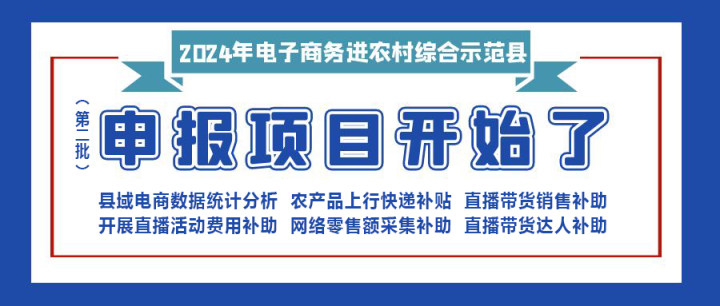 2024年电子商务进农村综合示范县

（第二批）

申报项目开始了

县域电商数据统计分析　农产品上行快递补贴　直播带货销售补助
开展直播活动费用补助　网络零售额采集补助　直播带货达人补助